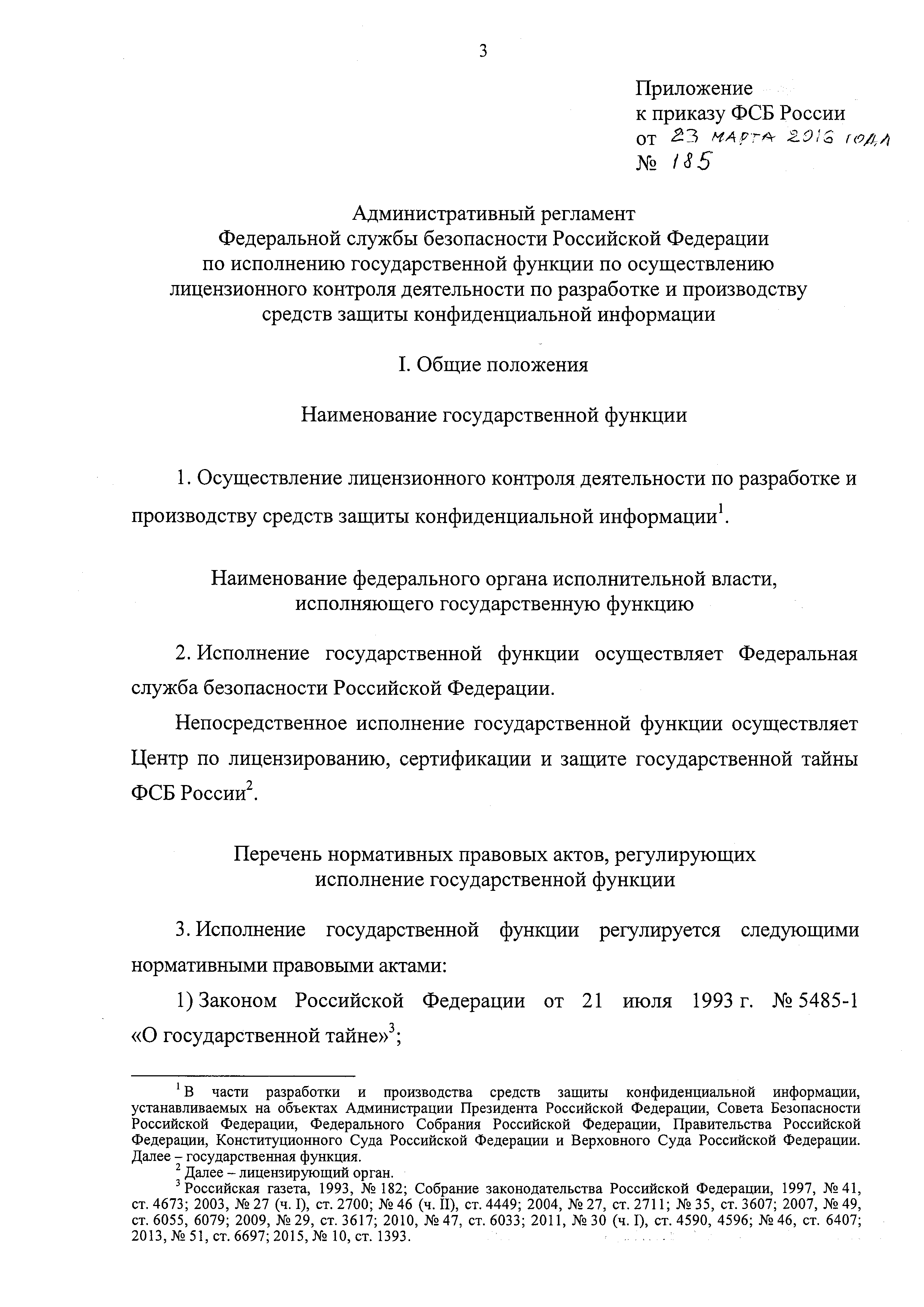 3

Приложение
к приказу ФСБ России
от 23 марта 2016 года
№ 185

Административный регламент
Федеральной службы безопасности Российской Федерации
по исполнению государственной функции по осуществлению
лицензионного контроля деятельности по разработке и производству
средств защиты конфиденциальной информации

I. Общие положения

Наименование государственной функции

1. Осуществление лицензионного контроля деятельности по разработке и производству средств защиты конфиденциальной информации$^1$.

Наименование федерального органа исполнительной власти,
исполняющего государственную функцию

2. Исполнение государственной функции осуществляет Федеральная служба безопасности Российской Федерации.

Непосредственное исполнение государственной функции осуществляет Центр по лицензированию, сертификации и защите государственной тайны ФСБ России$^2$.

Перечень нормативных правовых актов, регулирующих
исполнение государственной функции

3. Исполнение государственной функции регулируется следующими нормативными правовыми актами:

1) Законом Российской Федерации от 21 июля 1993 г. № 5485-1 «О государственной тайне»$^3$;

$^1$ В части разработки и производства средств защиты конфиденциальной информации, устанавливаемых на объектах Администрации Президента Российской Федерации, Совета Безопасности Российской Федерации, Федерального Собрания Российской Федерации, Правительства Российской Федерации, Конституционного Суда Российской Федерации и Верховного Суда Российской Федерации. Далее – государственная функция.
$^2$ Далее – лицензирующий орган.
$^3$ Российская газета, 1993, № 182; Собрание законодательства Российской Федерации, 1997, № 41, ст. 4673; 2003, № 27 (ч. I), ст. 2700; № 46 (ч. II), ст. 4449; 2004, № 27, ст. 2711; № 35, ст. 3607; 2007, № 49, ст. 6055, 6079; 2009, № 29, ст. 3617; 2010, № 47, ст. 6033; 2011, № 30 (ч. I), ст. 4590, 4596; № 46, ст. 6407; 2013, № 51, ст. 6697; 2015, № 10, ст. 1393.